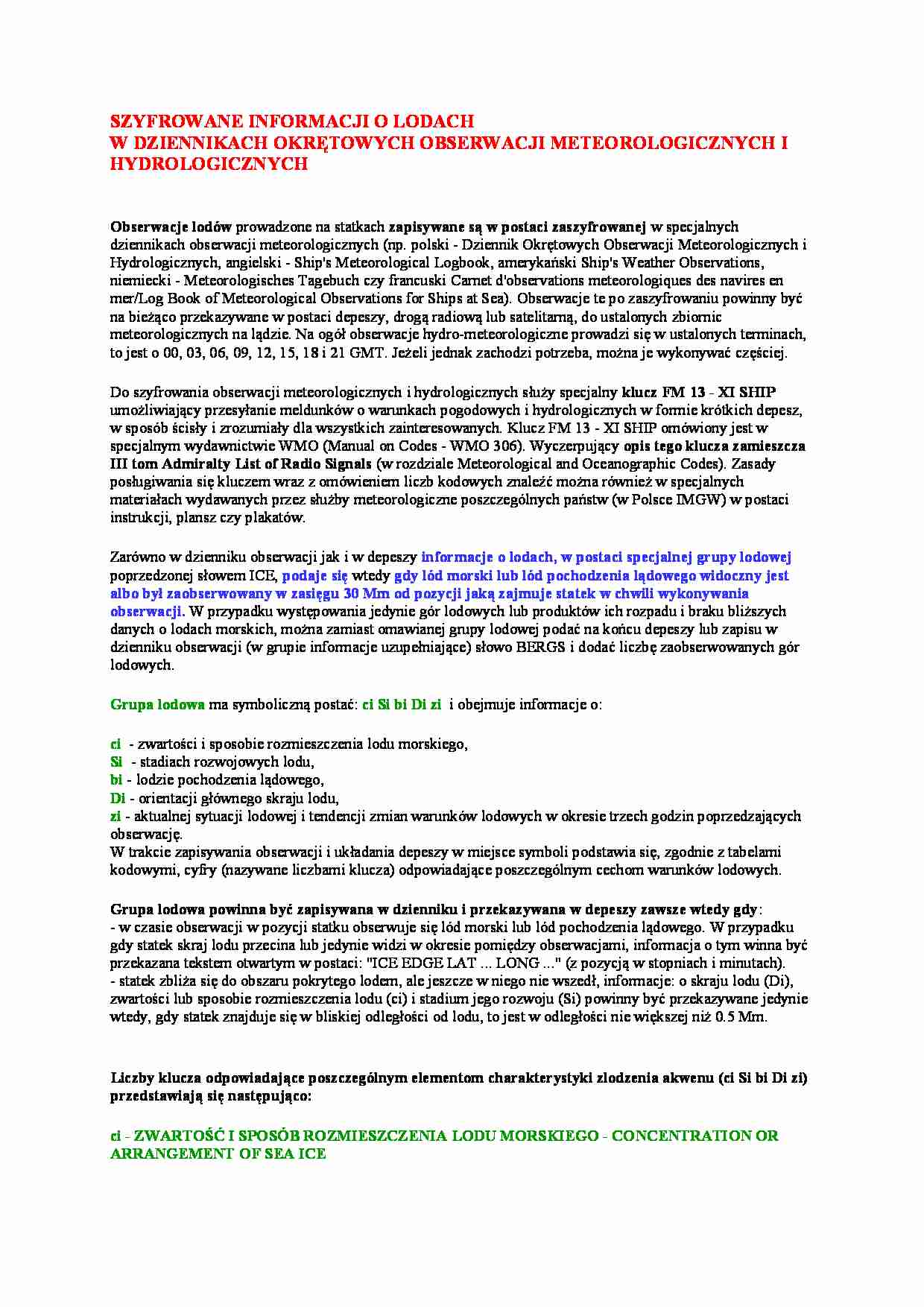 SZYFROWANE INFORMACJI O LODACH
W DZIENNIKACH OKRĘTOWYCH OBSERWACJI METEOROLOGICZNYCH I HYDROLOGICZNYCH

Obserwacje lodów prowadzone na statkach zapisywane są w postaci zaszyfrowanej w specjalnych dziennikach obserwacji meteorologicznych (np. polski - Dziennik Okrętowych Obserwacji Meteorologicznych i Hydrologicznych, angielski - Ship's Meteorological Logbook, amerykański Ship's Weather Observations, niemiecki - Meteorologisches Tagebuch czy francuski Carnet d'observations meteorologiques des navires en mer/Log Book of Meteorological Observations for Ships at Sea). Obserwacje te po zaszyfrowaniu powinny być na bieżąco przekazywane w postaci depeszy, drogą radiową lub satelitarną, do ustalonych zbiornic meteorologicznych na lądzie. Na ogół obserwacje hydro-meteorologiczne prowadzi się w ustalonych terminach, to jest o 00, 03, 06, 09, 12, 15, 18 i 21 GMT. Jeżeli jednak zachodzi potrzeba, można je wykonywać częściej.

Do szyfrowania obserwacji meteorologicznych i hydrologicznych służy specjalny klucz FM 13 - XI SHIP umożliwiający przesyłanie meldunków o warunkach pogodowych i hydrologicznych w formie krótkich depesz, w sposób ścisły i zrozumiały dla wszystkich zainteresowanych. Klucz FM 13 - XI SHIP omówiony jest w specjalnym wydawnictwie WMO (Manual on Codes - WMO 306). Wyczerpujący opis tego klucza zamieszcza III tom Admiralty List of Radio Signals (w rozdziale Meteorological and Oceanographic Codes). Zasady posługiwania się kluczem wraz z omówieniem liczb kodowych znaleźć można również w specjalnych materiałach wydawanych przez służby meteorologiczne poszczególnych państw (w Polsce IMGW) w postaci instrukcji, plansz czy plakatów.

Zarówno w dzienniku obserwacji jak i w depeszy informacje o lodach, w postaci specjalnej grupy lodowej poprzedzonej słowem ICE, podaje się wtedy gdy lód morski lub lód pochodzenia lądowego widoczny jest albo był zaobserwowany w zasięgu 30 Mm od pozycji jaką zajmuje statek w chwili wykonywania obserwacji. W przypadku występowania jedynie gór lodowych lub produktów ich rozpadu i braku bliższych danych o lodach morskich, można zamiast omawianej grupy lodowej podać na końcu depeszy lub zapisu w dzienniku obserwacji (w grupie informacje uzupełniające) słowo BERGS i dodać liczbę zaobserwowanych gór lodowych.

Grupa lodowa ma symboliczną postać: ci Si bi Di zi i obejmuje informacje o:

ci - zwartości i sposobie rozmieszczenia lodu morskiego,
Si - stadiach rozwojowych lodu,
bi - lodzie pochodzenia lądowego,
Di - orientacji głównego skraju lodu,
zi - aktualnej sytuacji lodowej i tendencji zmian warunków lodowych w okresie trzech godzin poprzedzających obserwację.
W trakcie zapisywania obserwacji i układania depeszy w miejsce symboli podstawia się, zgodnie z tabelami kodowymi, cyfry (nazywane liczbami klucza) odpowiadające poszczególnym cechom warunków lodowych.

Grupa lodowa powinna być zapisywana w dzienniku i przekazywana w depeszy zawsze wtedy gdy:
- w czasie obserwacji w pozycji statku obserwuje się lód morski lub lód pochodzenia lądowego. W przypadku gdy statek skraj lodu przecina lub jedynie widzi w okresie pomiędzy obserwacjami, informacja o tym winna być przekazana tekstem otwartym w postaci: "ICE EDGE LAT ... LONG ..." (z pozycją w stopniach i minutach).
- statek zbliża się do obszaru pokrytego lodem, ale jeszcze w niego nie wszedł, informacje: o skraju lodu (Di), zwartości lub sposobie rozmieszczenia lodu (ci) i stadium jego rozwoju (Si) powinny być przekazywane jedynie wtedy, gdy statek znajduje się w bliskiej odległości od lodu, to jest w odległości nie większej niż 0.5 Mm.

Liczby klucza odpowiadające poszczególnym elementom charakterystyki zlodzenia akwenu (ci Si bi Di zi) przedstawiają się następująco:

ci - ZWARTOŚĆ I SPOSÓB ROZMIESZCZENIA LODU MORSKIEGO - CONCENTRATION OR ARRANGEMENT OF SEA ICE